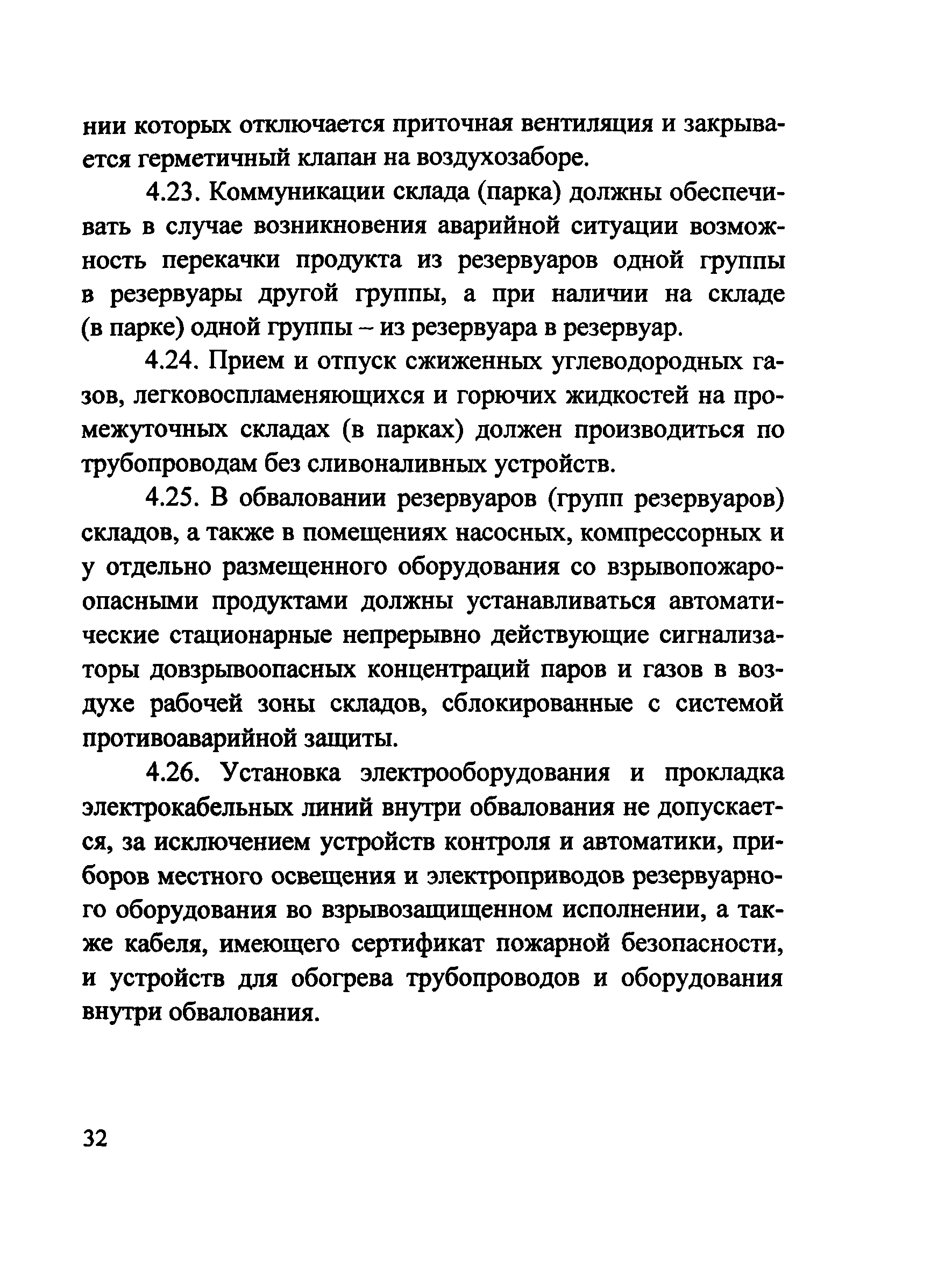 нии которых отключается приточная вентиляция и закрывается герметичный клапан на воздухозаборе.

4.23. Коммуникации склада (парка) должны обеспечивать в случае возникновения аварийной ситуации возможность перекачки продукта из резервуаров одной группы в резервуары другой группы, а при наличии на складе (в парке) одной группы – из резервуара в резервуар.

4.24. Прием и отпуск сжиженных углеводородных газов, легковоспламеняющихся и горючих жидкостей на промежуточных складах (в парках) должен производиться по трубопроводам без сливоналивных устройств.

4.25. В обваловании резервуаров (групп резервуаров) складов, а также в помещениях насосных, компрессорных и у отдельно размещенного оборудования со взрывопожароопасными продуктами должны устанавливаться автоматические стационарные непрерывно действующие сигнализаторы довзрывоопасных концентраций паров и газов в воздухе рабочей зоны складов, сблокированные с системой противоаварийной защиты.

4.26. Установка электрооборудования и прокладка электрокабельных линий внутри обвалования не допускается, за исключением устройств контроля и автоматики, приборов местного освещения и электроприводов резервуарного оборудования во взрывозащищенном исполнении, а также кабеля, имеющего сертификат пожарной безопасности, и устройств для обогрева трубопроводов и оборудования внутри обвалования.

32